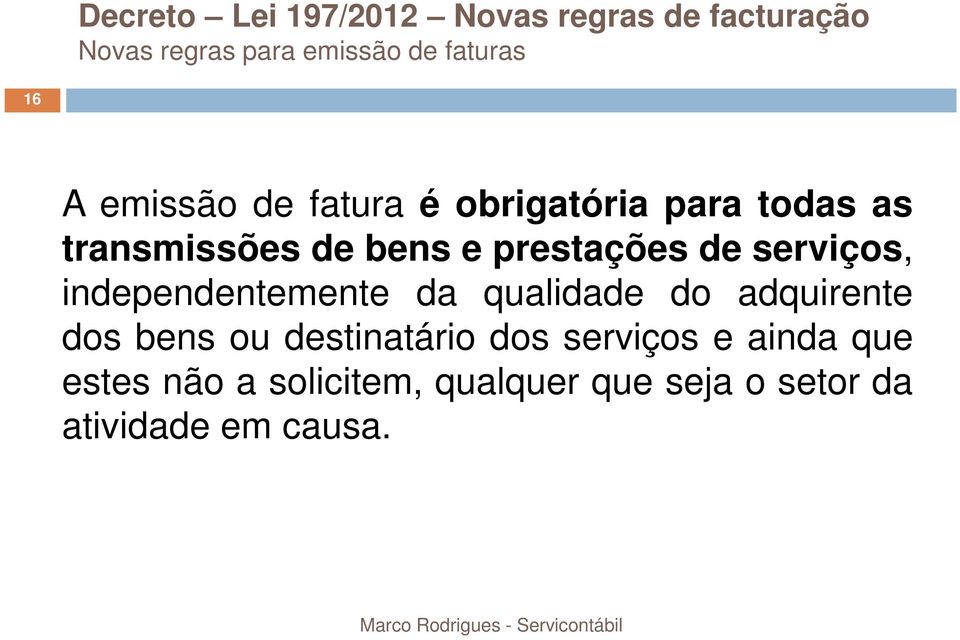 Decreto – Lei 197/2012 – Novas regras de facturação
Novas regras para emissão de faturas

16

A emissão de fatura é obrigatória para todas as transmissões de bens e prestações de serviços, independentemente da qualidade do adquirente dos bens ou destinatário dos serviços e ainda que estes não a solicitem, qualquer que seja o setor da atividade em causa.

Marco Rodrigues - Servicontábil